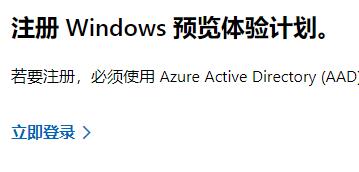 注册 Windows 预览体验计划。

若要注册，必须使用 Azure Active Directory (AAD)

立即登录 >